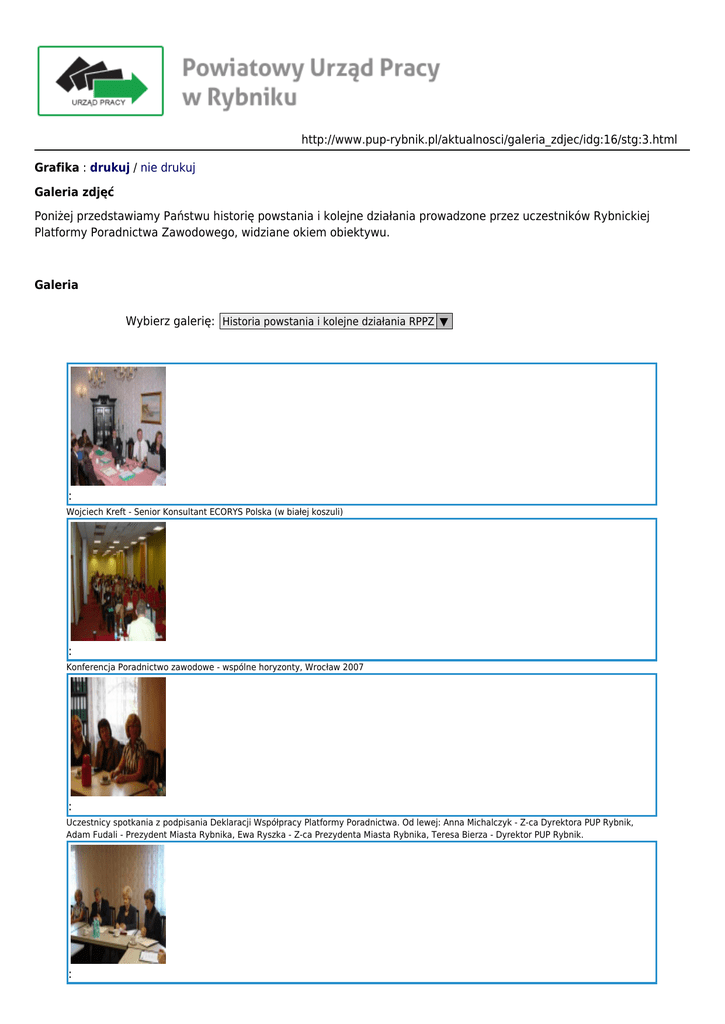 URZĄD PRACY

Powiatowy Urząd Pracy
w Rybniku

http://www.pup-rybnik.pl/aktualnosci/galeria_zdjec/idg:16/stg:3.html

Grafika : drukuj / nie drukuj

Galeria zdjęć

Poniżej przedstawiamy Państwu historię powstania i kolejne działania prowadzone przez uczestników Rybnickiej Platformy Poradnictwa Zawodowego, widziane okiem obiektywu.

Galeria

Wybierz galerię: Historia powstania i kolejne działania RPPZ ▼

:

Wojciech Kreft - Senior Konsultant ECORYS Polska (w białej koszuli)

:

Konferencja Poradnictwo zawodowe - wspólne horyzonty, Wrocław 2007

:

Uczestnicy spotkania z podpisania Deklaracji Współpracy Platformy Poradnictwa. Od lewej: Anna Michalczyk - Z-ca Dyrektora PUP Rybnik, Adam Fudali - Prezydent Miasta Rybnika, Ewa Ryszka - Z-ca Prezydenta Miasta Rybnika, Teresa Bierza - Dyrektor PUP Rybnik.

: